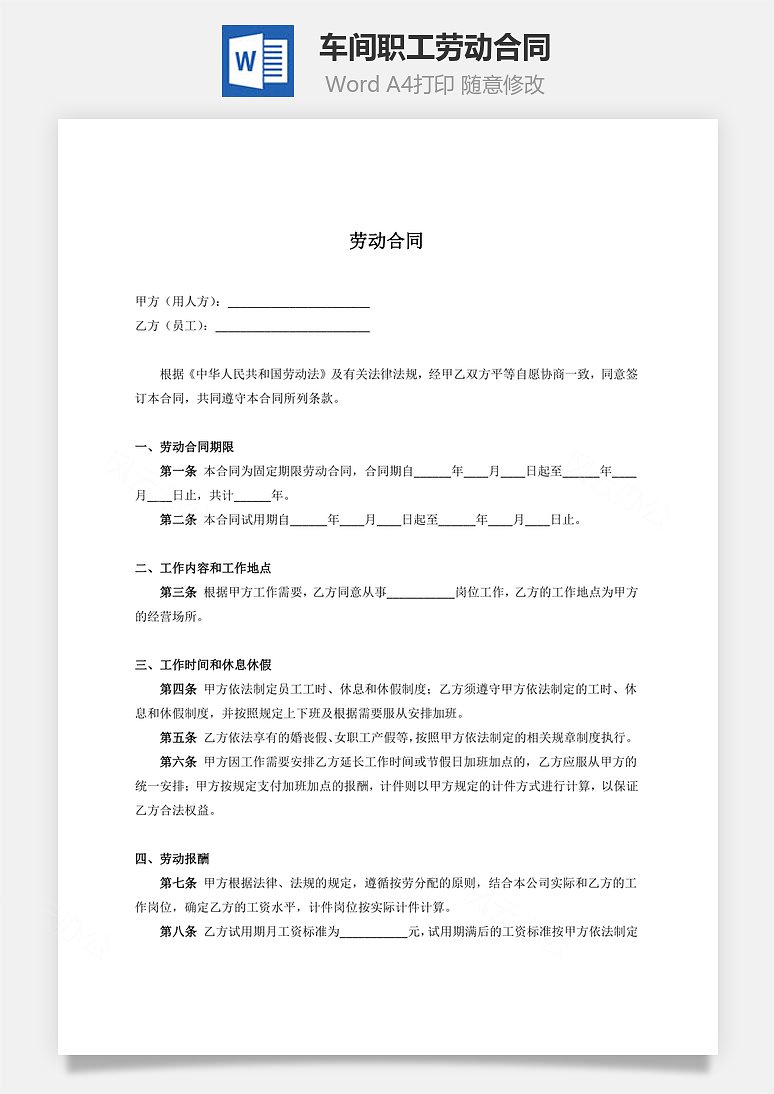 W

车间职工劳动合同

Word A4打印 随意修改

劳动合同

甲方（用人方）：______________________

乙方（员工）：________________________

根据《中华人民共和国劳动法》及有关法律法规，经甲乙双方平等自愿协商一致，同意签订本合同，共同遵守本合同所列条款。

一、劳动合同期限

第一条 本合同为固定期限劳动合同，合同期自______年____月____日起至______年____月____日止，共计______年。

第二条 本合同试用期自______年____月____日起至______年____月____日止。

二、工作内容和工作地点

第三条 根据甲方工作需要，乙方同意从事___________岗位工作，乙方的工作地点为甲方的经营场所。

三、工作时间和休息休假

第四条 甲方依法制定员工工时、休息和休假制度；乙方须遵守甲方依法制定的工时、休息和休假制度，并按照规定上下班及根据需要服从安排加班。

第五条 乙方依法享有的婚丧假、女职工产假等，按照甲方依法制定的相关规章制度执行。

第六条 甲方因工作需要安排乙方延长工作时间或节假日加班加点的，乙方应服从甲方的统一安排；甲方按规定支付加班加点的报酬，计件则以甲方规定的计件方式进行计算，以保证乙方合法权益。

四、劳动报酬

第七条 甲方根据法律、法规的规定，遵循按劳分配的原则，结合本公司实际和乙方的工作岗位，确定乙方的工资水平，计件岗位按实际计件计算。

第八条 乙方试用期月工资标准为___________元，试用期满后的工资标准按甲方依法制定